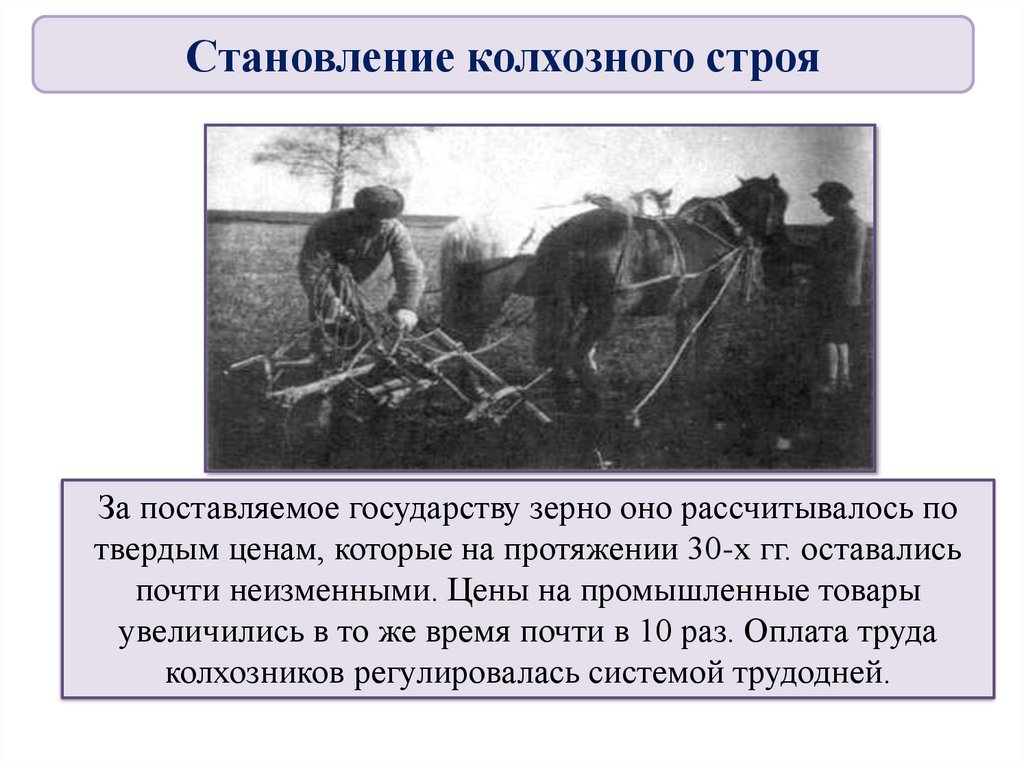 Становление колхозного строя

За поставляемое государству зерно оно рассчитывалось по твердым ценам, которые на протяжении 30-х гг. оставались почти неизменными. Цены на промышленные товары увеличились в то же время почти в 10 раз. Оплата труда колхозников регулировалась системой трудодней.